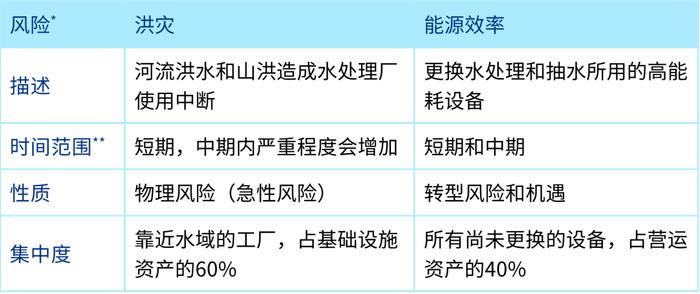 | 风险* | 洪灾 | 能源效率 |
|---|---|---|
| 描述 | 河流洪水和山洪造成水处理厂使用中断 | 更换水处理和抽水所用的高能耗设备 |
| 时间范围** | 短期，中期内严重程度会增加 | 短期和中期 |
| 性质 | 物理风险（急性风险） | 转型风险和机遇 |
| 集中度 | 靠近水域的工厂，占基础设施资产的60% | 所有尚未更换的设备，占营运资产的40% |